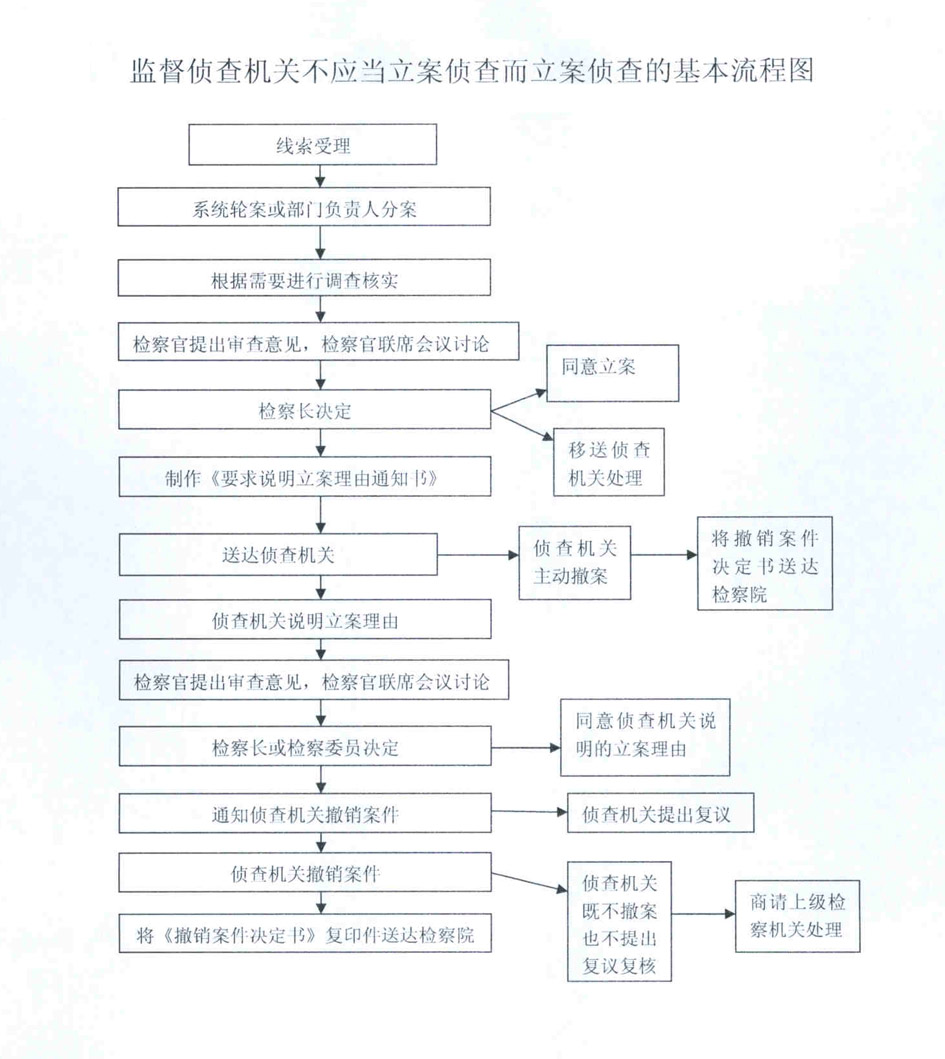 监督侦查机关不应当立案侦查而立案侦查的基本流程图

线索受理

系统轮案或部门负责人分案

根据需要进行调查核实

检察官提出审查意见，检察官联席会议讨论

检察长决定

同意立案

移送侦查机关处理

制作《要求说明立案理由通知书》

送达侦查机关

侦查机关主动撤案

将撤销案件决定书送达检察院

侦查机关说明立案理由

检察官提出审查意见，检察官联席会议讨论

检察长或检察委员决定

同意侦查机关说明的立案理由

通知侦查机关撤销案件

侦查机关提出复议

侦查机关撤销案件

侦查机关既不撤案也不提出复议复核

商请上级检察机关处理

将《撤销案件决定书》复印件送达检察院